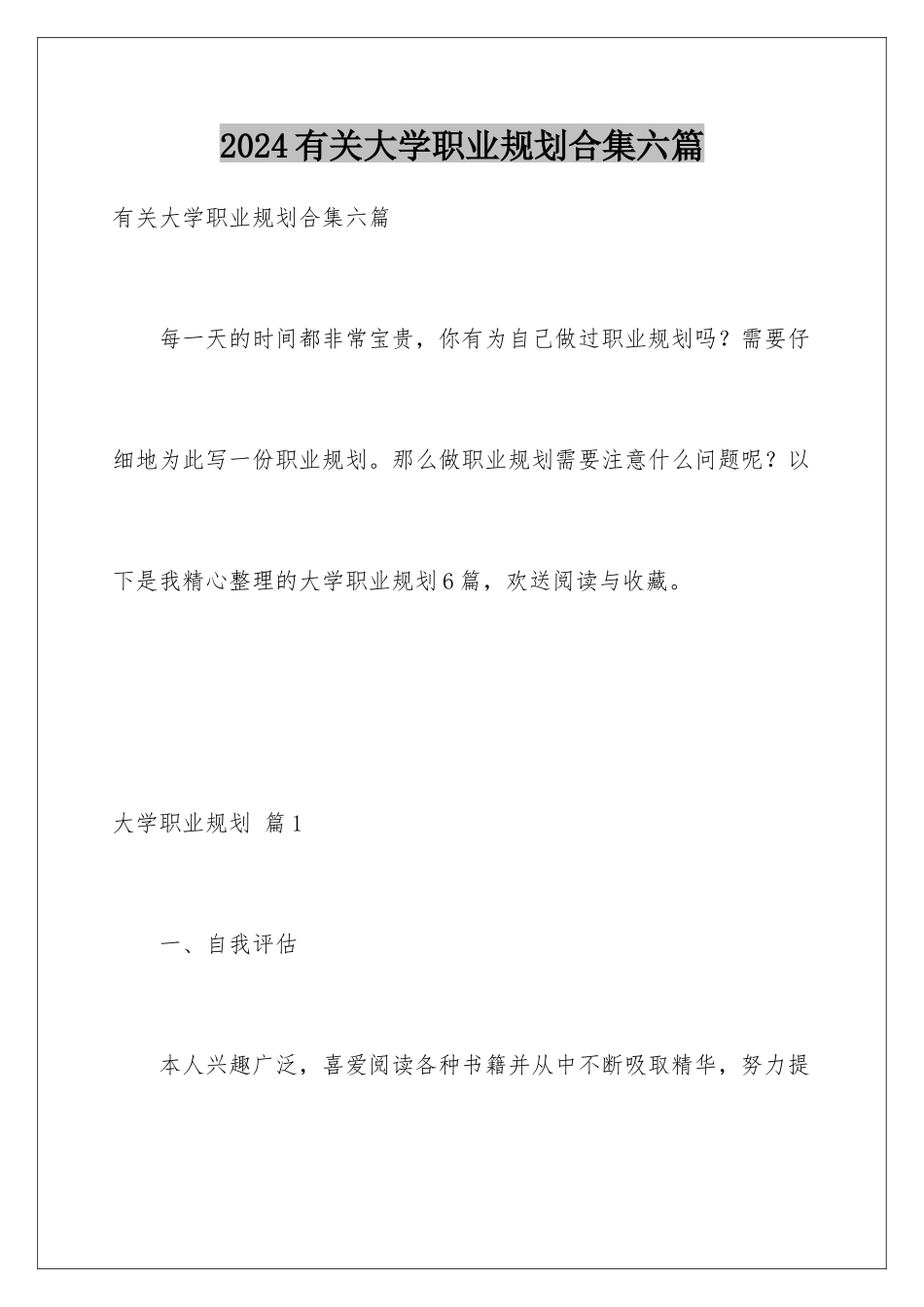 2024有关大学职业规划合集六篇

有关大学职业规划合集六篇

每一天的时间都非常宝贵，你有为自己做过职业规划吗？需要仔细地为此写一份职业规划。那么做职业规划需要注意什么问题呢？以下是我精心整理的大学职业规划6篇，欢送阅读与收藏。

大学职业规划 篇1

一、自我评估

本人兴趣广泛，喜爱阅读各种书籍并从中不断吸取精华，努力提